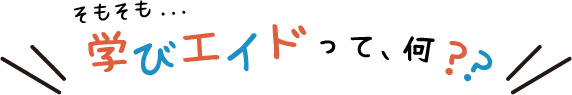 そもそも...
学びエイドって、何??